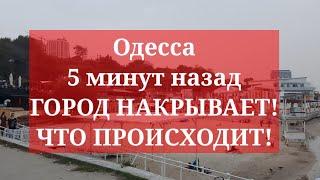 Одесса
5 минут назад
ГОРОД НАКРЫВАЕТ!
ЧТО ПРОИСХОДИТ!